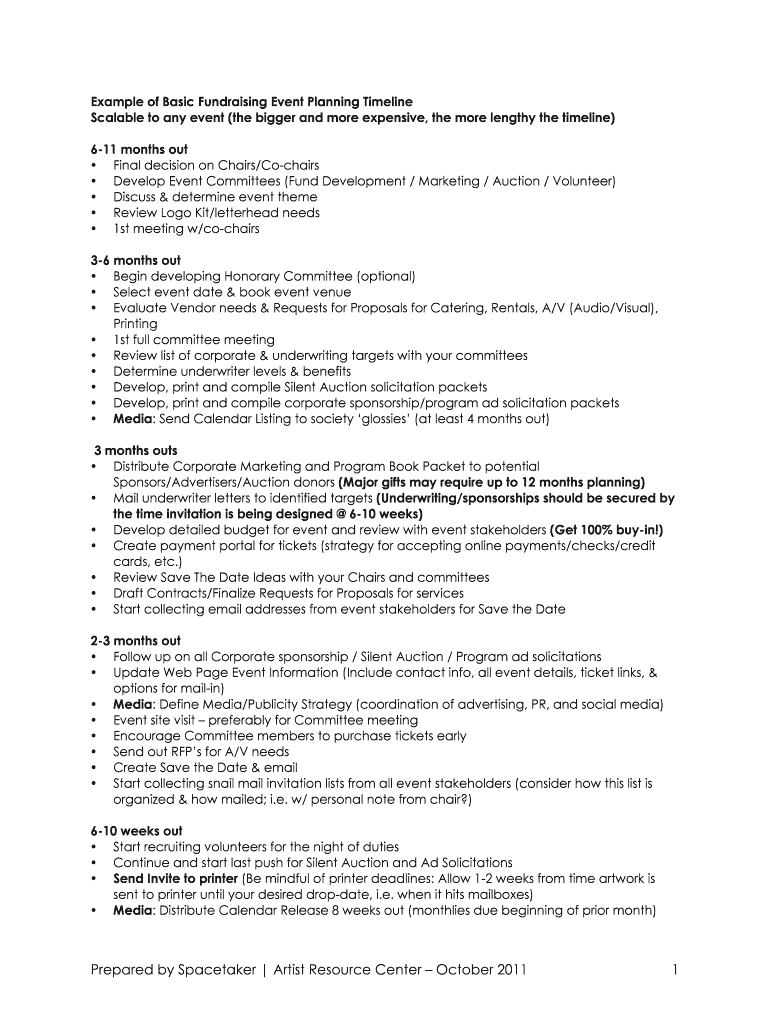 Example of Basic Fundraising Event Planning Timeline
Scalable to any event (the bigger and more expensive, the more lengthy the timeline)

6-11 months out
• Final decision on Chairs/Co-chairs
• Develop Event Committees (Fund Development / Marketing / Auction / Volunteer)
• Discuss & determine event theme
• Review Logo Kit/letterhead needs
• 1st meeting w/co-chairs

3-6 months out
• Begin developing Honorary Committee (optional)
• Select event date & book event venue
• Evaluate Vendor needs & Requests for Proposals for Catering, Rentals, A/V (Audio/Visual), Printing
• 1st full committee meeting
• Review list of corporate & underwriting targets with your committees
• Determine underwriter levels & benefits
• Develop, print and compile Silent Auction solicitation packets
• Develop, print and compile corporate sponsorship/program ad solicitation packets
• Media: Send Calendar Listing to society 'glossies' (at least 4 months out)

3 months outs
• Distribute Corporate Marketing and Program Book Packet to potential Sponsors/Advertisers/Auction donors (Major gifts may require up to 12 months planning)
• Mail underwriter letters to identified targets (Underwriting/sponsorships should be secured by the time invitation is being designed @ 6-10 weeks)
• Develop detailed budget for event and review with event stakeholders (Get 100% buy-in!)
• Create payment portal for tickets (strategy for accepting online payments/checks/credit cards, etc.)
• Review Save The Date Ideas with your Chairs and committees
• Draft Contracts/Finalize Requests for Proposals for services
• Start collecting email addresses from event stakeholders for Save the Date

2-3 months out
• Follow up on all Corporate sponsorship / Silent Auction / Program ad solicitations
• Update Web Page Event Information (Include contact info, all event details, ticket links, & options for mail-in)
• Media: Define Media/Publicity Strategy (coordination of advertising, PR, and social media)
• Event site visit – preferably for Committee meeting
• Encourage Committee members to purchase tickets early
• Send out RFP's for A/V needs
• Create Save the Date & email
• Start collecting snail mail invitation lists from all event stakeholders (consider how this list is organized & how mailed; i.e. w/ personal note from chair?)

6-10 weeks out
• Start recruiting volunteers for the night of duties
• Continue and start last push for Silent Auction and Ad Solicitations
• Send Invite to printer (Be mindful of printer deadlines: Allow 1-2 weeks from time artwork is sent to printer until your desired drop-date, i.e. when it hits mailboxes)
• Media: Distribute Calendar Release 8 weeks out (monthlies due beginning of prior month)

Prepared by Spacetaker | Artist Resource Center – October 2011 1